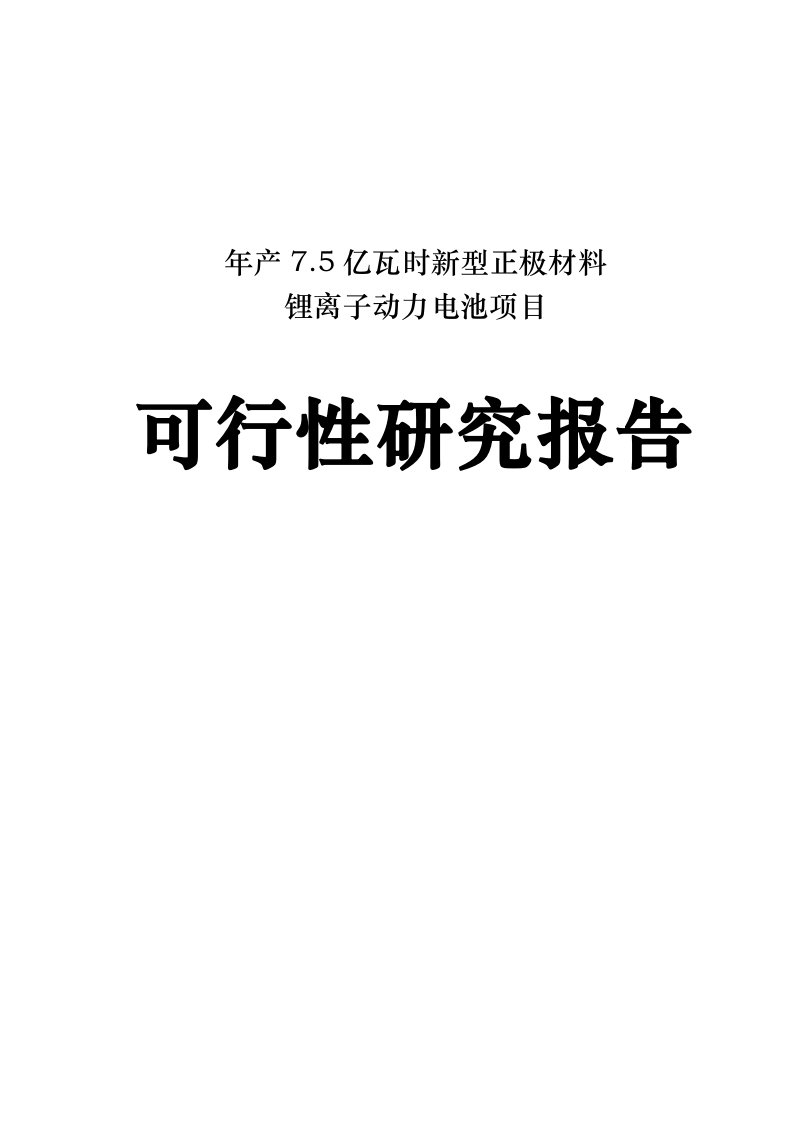 年产 7.5 亿瓦时新型正极材料
锂离子动力电池项目

可行性研究报告